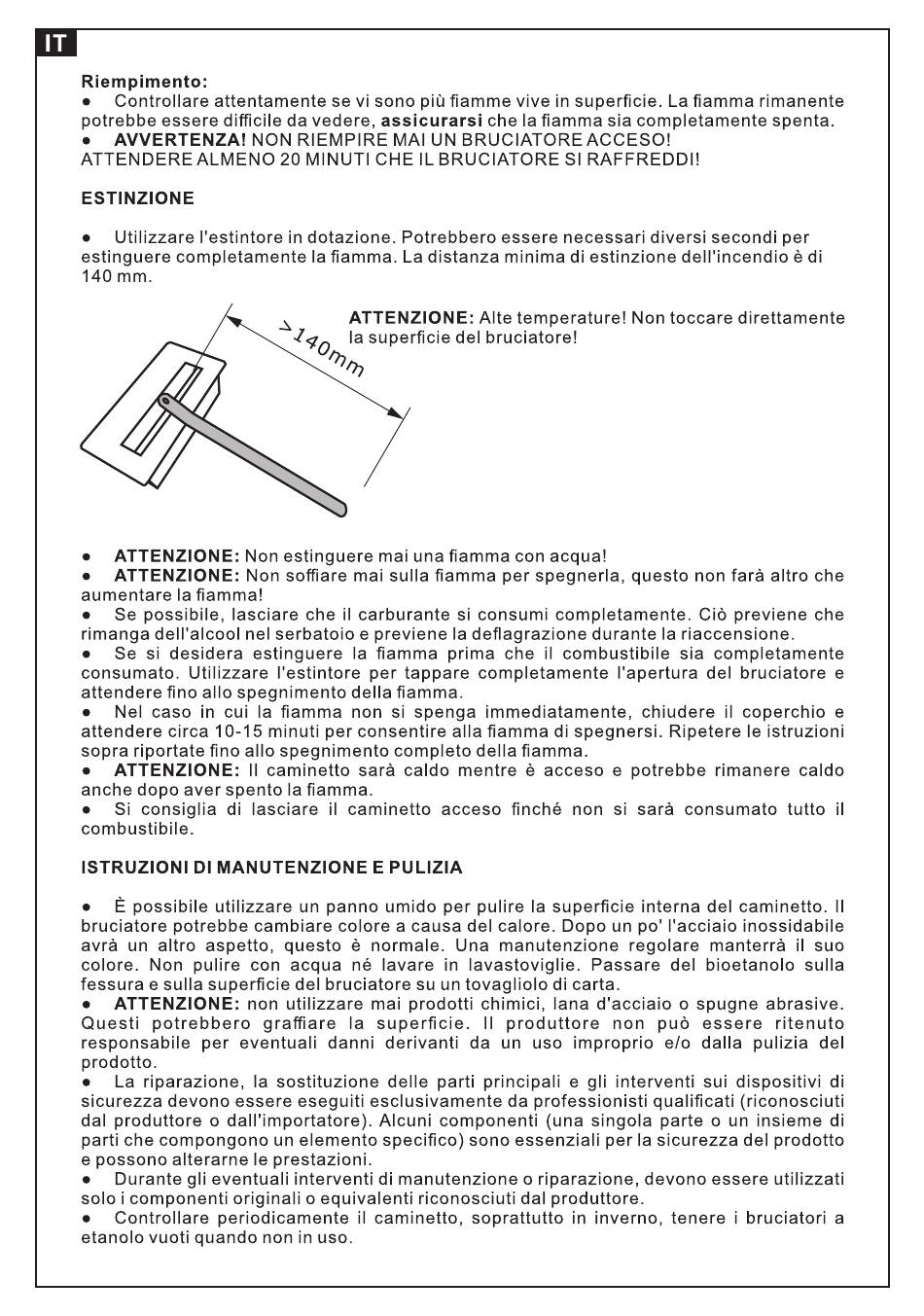 IT

Riempimento:
● Controllare attentamente se vi sono più fiamme vive in superficie. La fiamma rimanente potrebbe essere difficile da vedere, assicurarsi che la fiamma sia completamente spenta.
● AVVERTENZA! NON RIEMPIRE MAI UN BRUCIATORE ACCESO!
ATTENDERE ALMENO 20 MINUTI CHE IL BRUCIATORE SI RAFFREDDI!

ESTINZIONE

● Utilizzare l'estintore in dotazione. Potrebbero essere necessari diversi secondi per estinguere completamente la fiamma. La distanza minima di estinzione dell'incendio è di 140 mm.

>140mm

ATTENZIONE: Alte temperature! Non toccare direttamente la superficie del bruciatore!

● ATTENZIONE: Non estinguere mai una fiamma con acqua!
● ATTENZIONE: Non soffiare mai sulla fiamma per spegnerla, questo non farà altro che aumentare la fiamma!
● Se possibile, lasciare che il carburante si consumi completamente. Ciò previene che rimanga dell'alcool nel serbatoio e previene la deflagrazione durante la riaccensione.
● Se si desidera estinguere la fiamma prima che il combustibile sia completamente consumato. Utilizzare l'estintore per tappare completamente l'apertura del bruciatore e attendere fino allo spegnimento della fiamma.
● Nel caso in cui la fiamma non si spenga immediatamente, chiudere il coperchio e attendere circa 10-15 minuti per consentire alla fiamma di spegnersi. Ripetere le istruzioni sopra riportate fino allo spegnimento completo della fiamma.
● ATTENZIONE: Il caminetto sarà caldo mentre è acceso e potrebbe rimanere caldo anche dopo aver spento la fiamma.
● Si consiglia di lasciare il caminetto acceso finché non si sarà consumato tutto il combustibile.

ISTRUZIONI DI MANUTENZIONE E PULIZIA

● È possibile utilizzare un panno umido per pulire la superficie interna del caminetto. Il bruciatore potrebbe cambiare colore a causa del calore. Dopo un po' l'acciaio inossidabile avrà un altro aspetto, questo è normale. Una manutenzione regolare manterrà il suo colore. Non pulire con acqua né lavare in lavastoviglie. Passare del bioetanolo sulla fessura e sulla superficie del bruciatore su un tovagliolo di carta.
● ATTENZIONE: non utilizzare mai prodotti chimici, lana d'acciaio o spugne abrasive. Questi potrebbero graffiare la superficie. Il produttore non può essere ritenuto responsabile per eventuali danni derivanti da un uso improprio e/o dalla pulizia del prodotto.
● La riparazione, la sostituzione delle parti principali e gli interventi sui dispositivi di sicurezza devono essere eseguiti esclusivamente da professionisti qualificati (riconosciuti dal produttore o dall'importatore). Alcuni componenti (una singola parte o un insieme di parti che compongono un elemento specifico) sono essenziali per la sicurezza del prodotto e possono alterarne le prestazioni.
● Durante gli eventuali interventi di manutenzione o riparazione, devono essere utilizzati solo i componenti originali o equivalenti riconosciuti dal produttore.
● Controllare periodicamente il caminetto, soprattutto in inverno, tenere i bruciatori a etanolo vuoti quando non in uso.